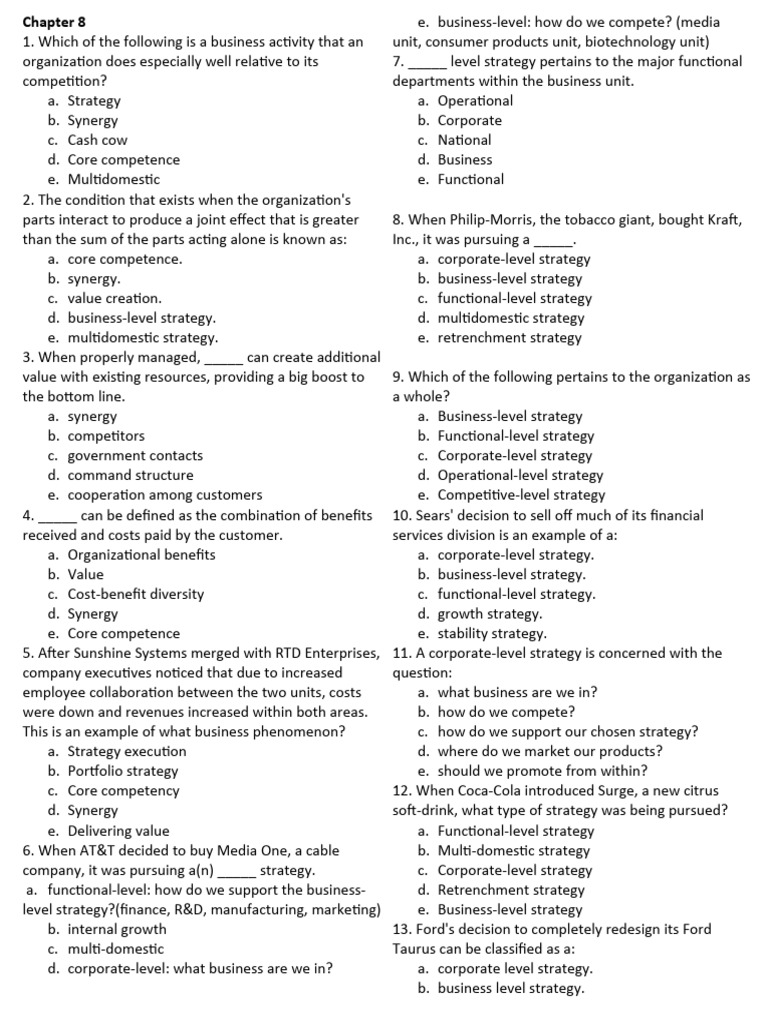 Chapter 8

1. Which of the following is a business activity that an organization does especially well relative to its competition?
a. Strategy
b. Synergy
c. Cash cow
d. Core competence
e. Multidomestic

2. The condition that exists when the organization's parts interact to produce a joint effect that is greater than the sum of the parts acting alone is known as:
a. core competence.
b. synergy.
c. value creation.
d. business-level strategy.
e. multidomestic strategy.

3. When properly managed, ____ can create additional value with existing resources, providing a big boost to the bottom line.
a. synergy
b. competitors
c. government contacts
d. command structure
e. cooperation among customers

4. ____ can be defined as the combination of benefits received and costs paid by the customer.
a. Organizational benefits
b. Value
c. Cost-benefit diversity
d. Synergy
e. Core competence

5. After Sunshine Systems merged with RTD Enterprises, company executives noticed that due to increased employee collaboration between the two units, costs were down and revenues increased within both areas. This is an example of what business phenomenon?
a. Strategy execution
b. Portfolio strategy
c. Core competency
d. Synergy
e. Delivering value

6. When AT&T decided to buy Media One, a cable company, it was pursuing a(n) ____ strategy.
a. functional-level: how do we support the business-level strategy?(finance, R&D, manufacturing, marketing)
b. internal growth
c. multi-domestic
d. corporate-level: what business are we in?
e. business-level: how do we compete? (media unit, consumer products unit, biotechnology unit)

7. ____ level strategy pertains to the major functional departments within the business unit.
a. Operational
b. Corporate
c. National
d. Business
e. Functional

8. When Philip-Morris, the tobacco giant, bought Kraft, Inc., it was pursuing a ____.
a. corporate-level strategy
b. business-level strategy
c. functional-level strategy
d. multidomestic strategy
e. retrenchment strategy

9. Which of the following pertains to the organization as a whole?
a. Business-level strategy
b. Functional-level strategy
c. Corporate-level strategy
d. Operational-level strategy
e. Competitive-level strategy

10. Sears' decision to sell off much of its financial services division is an example of a:
a. corporate-level strategy.
b. business-level strategy.
c. functional-level strategy.
d. growth strategy.
e. stability strategy.

11. A corporate-level strategy is concerned with the question:
a. what business are we in?
b. how do we compete?
c. how do we support our chosen strategy?
d. where do we market our products?
e. should we promote from within?

12. When Coca-Cola introduced Surge, a new citrus soft-drink, what type of strategy was being pursued?
a. Functional-level strategy
b. Multi-domestic strategy
c. Corporate-level strategy
d. Retrenchment strategy
e. Business-level strategy

13. Ford's decision to completely redesign its Ford Taurus can be classified as a:
a. corporate level strategy.
b. business level strategy.